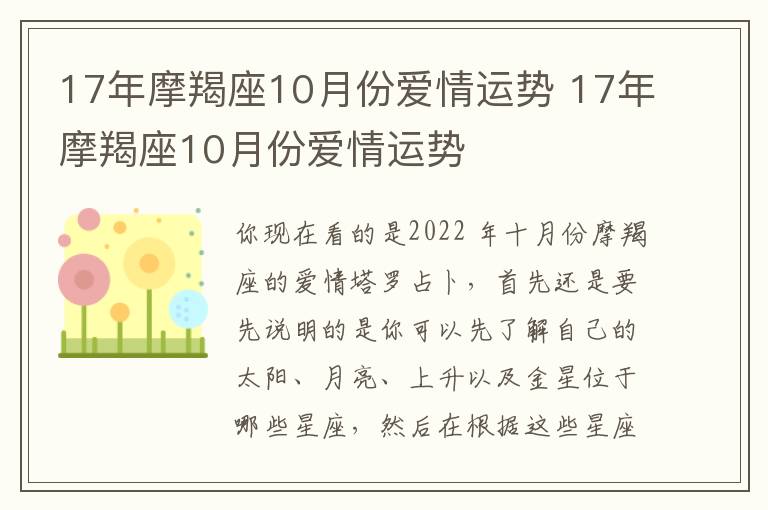 17年摩羯座10月份爱情运势 17年摩羯座10月份爱情运势

你现在看的是2022 年十月份摩羯座的爱情塔罗占卜，首先还是要先说明的是你可以先了解自己的太阳、月亮、上升以及金星位于哪些星座，然后在根据这些星座